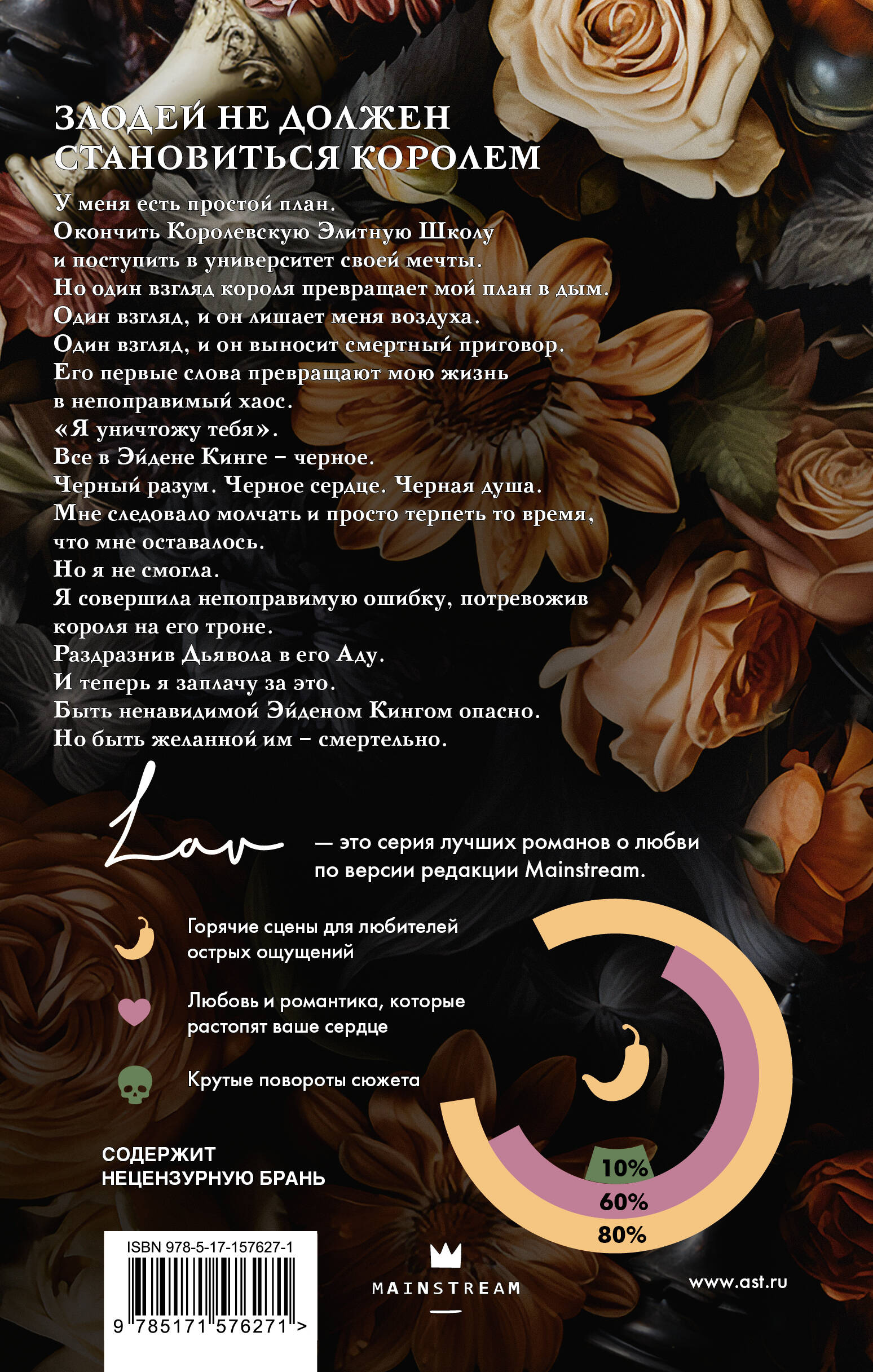 ЗЛОДЕЙ НЕ ДОЛЖЕН СТАНОВИТЬСЯ КОРОЛЕМ

У меня есть простой план.
Окончить Королевскую Элитную Школу и поступить в университет своей мечты.
Но один взгляд короля превращает мой план в дым.
Один взгляд, и он лишает меня воздуха.
Один взгляд, и он выносит смертный приговор.
Его первые слова превращают мою жизнь в непоправимый хаос.
«Я уничтожу тебя».
Все в Эйдене Кинге – черное.
Черный разум. Черное сердце. Черная душа.
Мне следовало молчать и просто терпеть то время, что мне оставалось.
Но я не смогла.
Я совершила непоправимую ошибку, потревожив короля на его троне.
Раздразнив Дьявола в его Аду.
И теперь я заплачу за это.
Быть ненавидимой Эйденом Кингом опасно.
Но быть желанной им – смертельно.

Lav — это серия лучших романов о любви по версии редакции Mainstream.

Горячие сцены для любителей острых ощущений

Любовь и романтика, которые растопят ваше сердце

Крутые повороты сюжета

10%
60%
80%

СОДЕРЖИТ НЕЦЕНЗУРНУЮ БРАНЬ

ISBN 978-5-17-157627-1
9 785171 576271 >

MAINSTREAM

www.ast.ru